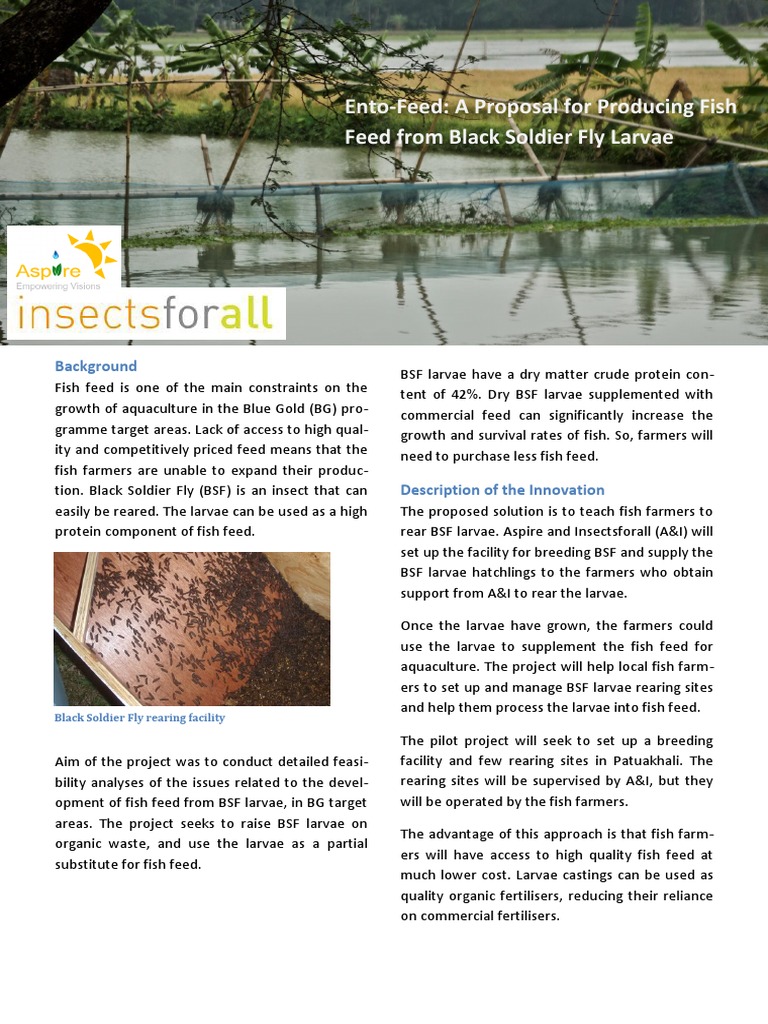 Ento-Feed: A Proposal for Producing Fish Feed from Black Soldier Fly Larvae

Aspire
Empowering Visions

insectsforall

Background
Fish feed is one of the main constraints on the growth of aquaculture in the Blue Gold (BG) programme target areas. Lack of access to high quality and competitively priced feed means that the fish farmers are unable to expand their production. Black Soldier Fly (BSF) is an insect that can easily be reared. The larvae can be used as a high protein component of fish feed.

Black Soldier Fly rearing facility

Aim of the project was to conduct detailed feasibility analyses of the issues related to the development of fish feed from BSF larvae, in BG target areas. The project seeks to raise BSF larvae on organic waste, and use the larvae as a partial substitute for fish feed.

BSF larvae have a dry matter crude protein content of 42%. Dry BSF larvae supplemented with commercial feed can significantly increase the growth and survival rates of fish. So, farmers will need to purchase less fish feed.

Description of the Innovation
The proposed solution is to teach fish farmers to rear BSF larvae. Aspire and Insectsforall (A&I) will set up the facility for breeding BSF and supply the BSF larvae hatchlings to the farmers who obtain support from A&I to rear the larvae.

Once the larvae have grown, the farmers could use the larvae to supplement the fish feed for aquaculture. The project will help local fish farmers to set up and manage BSF larvae rearing sites and help them process the larvae into fish feed.

The pilot project will seek to set up a breeding facility and few rearing sites in Patuakhali. The rearing sites will be supervised by A&I, but they will be operated by the fish farmers.

The advantage of this approach is that fish farmers will have access to high quality fish feed at much lower cost. Larvae castings can be used as quality organic fertilisers, reducing their reliance on commercial fertilisers.